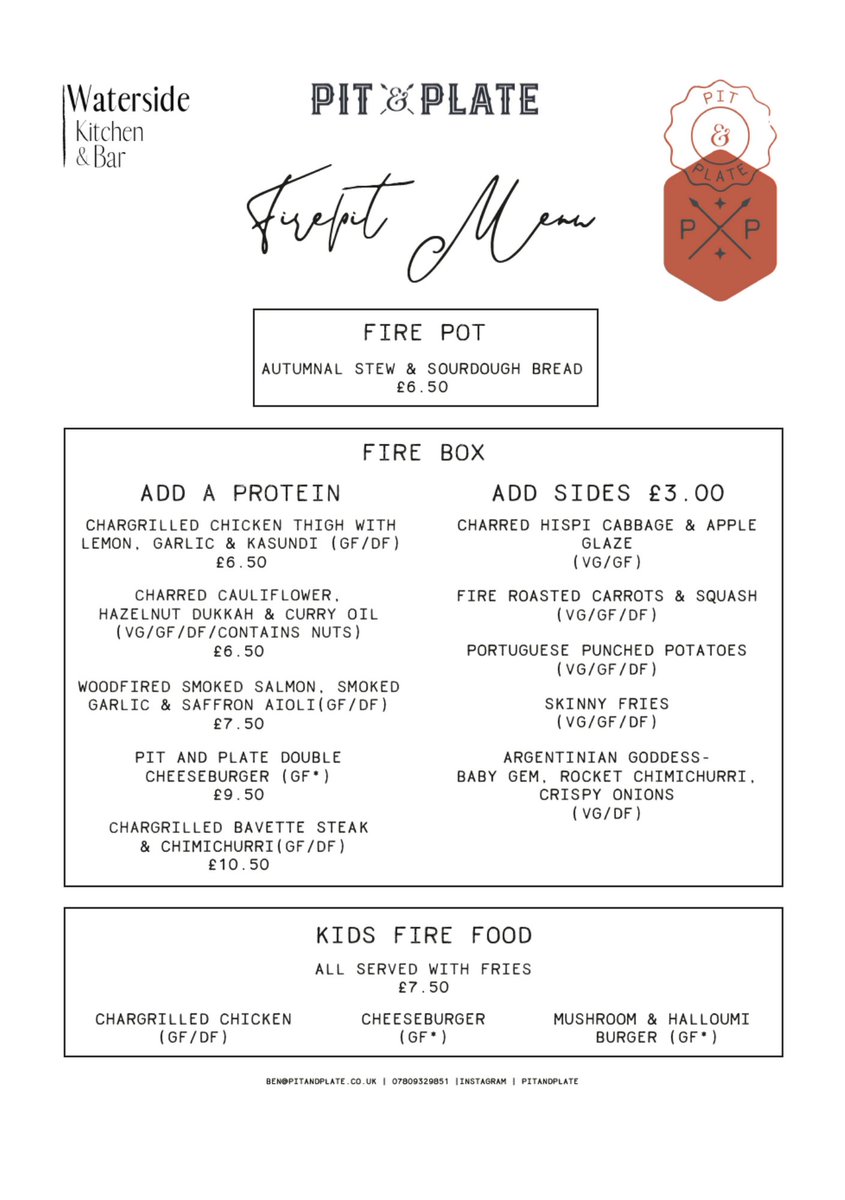 Waterside
Kitchen
& Bar

PIT & PLATE

PIT
&
PLATE
P P

Firepit Menu

FIRE POT

AUTUMNAL STEW & SOURDOUGH BREAD
£6.50

FIRE BOX

ADD A PROTEIN

CHARGRILLED CHICKEN THIGH WITH LEMON, GARLIC & KASUNDI (GF/DF)
£6.50

CHARRED CAULIFLOWER, HAZELNUT DUKKAH & CURRY OIL (VG/GF/DF/CONTAINS NUTS)
£6.50

WOODFIRED SMOKED SALMON, SMOKED GARLIC & SAFFRON AIOLI(GF/DF)
£7.50

PIT AND PLATE DOUBLE CHEESEBURGER (GF*)
£9.50

CHARGRILLED BAVETTE STEAK & CHIMICHURRI(GF/DF)
£10.50

ADD SIDES £3.00

CHARRED HISPI CABBAGE & APPLE GLAZE
(VG/GF)

FIRE ROASTED CARROTS & SQUASH
(VG/GF/DF)

PORTUGUESE PUNCHED POTATOES
(VG/GF/DF)

SKINNY FRIES
(VG/GF/DF)

ARGENTINIAN GODDESS-
BABY GEM, ROCKET CHIMICHURRI, CRISPY ONIONS
(VG/DF)

KIDS FIRE FOOD

ALL SERVED WITH FRIES
£7.50

CHARGRILLED CHICKEN
(GF/DF)

CHEESEBURGER
(GF*)

MUSHROOM & HALLOUMI BURGER (GF*)

BEN@PITANDPLATE.CO.UK | 07809329851 |INSTAGRAM | PITANDPLATE